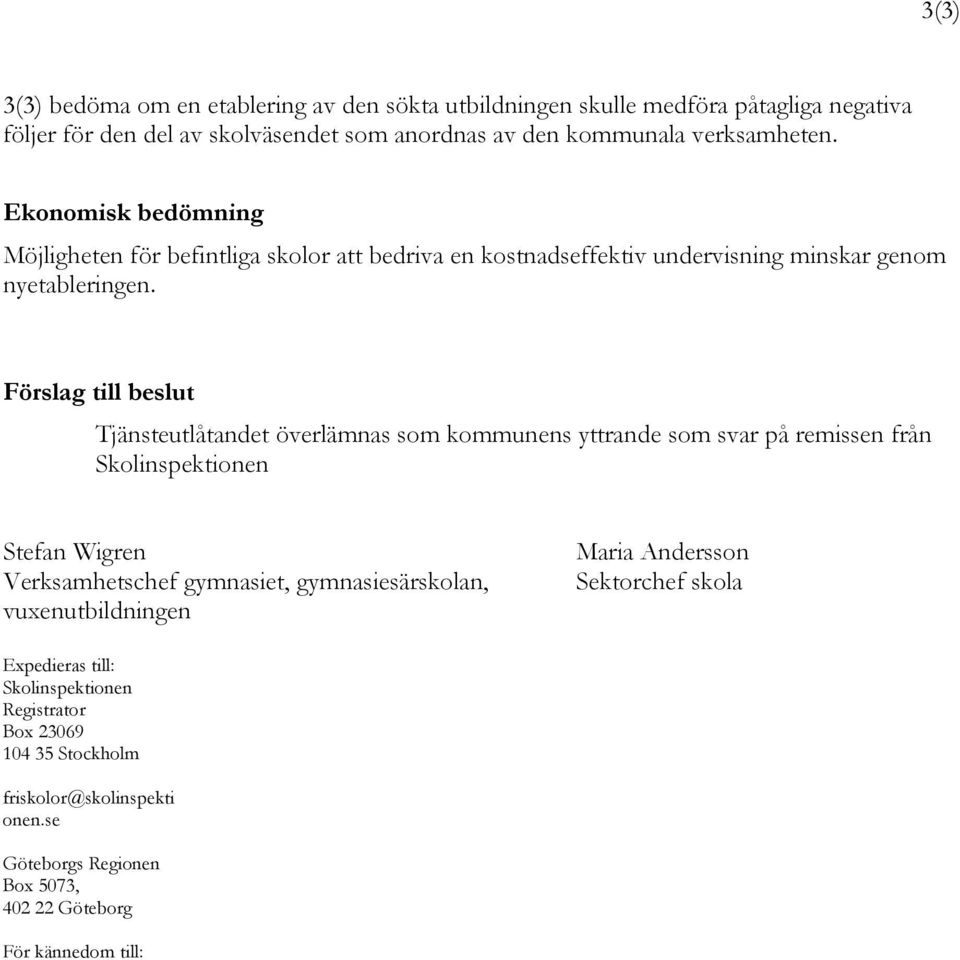 3(3)

3(3) bedöma om en etablering av den sökta utbildningen skulle medföra påtagliga negativa följer för den del av skolväsendet som anordnas av den kommunala verksamheten.

Ekonomisk bedömning

Möjligheten för befintliga skolor att bedriva en kostnadseffektiv undervisning minskar genom nyetableringen.

Förslag till beslut

Tjänsteutlåtandet överlämnas som kommunens yttrande som svar på remissen från Skolinspektionen

Stefan Wigren
Verksamhetschef gymnasiet, gymnasiesärskolan, vuxenutbildningen

Maria Andersson
Sektorchef skola

Expedieras till:
Skolinspektionen
Registrator
Box 23069
104 35 Stockholm

friskolor@skolinspektionen.se

Göteborgs Regionen
Box 5073,
402 22 Göteborg

För kännedom till: